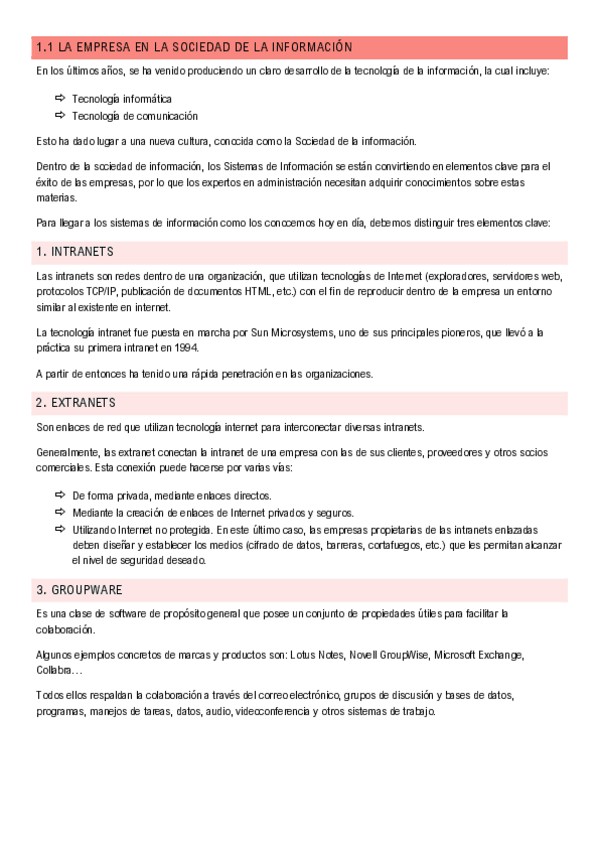 1.1 LA EMPRESA EN LA SOCIEDAD DE LA INFORMACIÓN

En los últimos años, se ha venido produciendo un claro desarrollo de la tecnología de la información, la cual incluye:

⇨ Tecnología informática
⇨ Tecnología de comunicación

Esto ha dado lugar a una nueva cultura, conocida como la Sociedad de la información.

Dentro de la sociedad de información, los Sistemas de Información se están convirtiendo en elementos clave para el éxito de las empresas, por lo que los expertos en administración necesitan adquirir conocimientos sobre estas materias.

Para llegar a los sistemas de información como los conocemos hoy en día, debemos distinguir tres elementos clave:

1. INTRANETS

Las intranets son redes dentro de una organización, que utilizan tecnologías de Internet (exploradores, servidores web, protocolos TCP/IP, publicación de documentos HTML, etc.) con el fin de reproducir dentro de la empresa un entorno similar al existente en internet.

La tecnología intranet fue puesta en marcha por Sun Microsystems, uno de sus principales pioneros, que llevó a la práctica su primera intranet en 1994.

A partir de entonces ha tenido una rápida penetración en las organizaciones.

2. EXTRANETS

Son enlaces de red que utilizan tecnología internet para interconectar diversas intranets.

Generalmente, las extranet conectan la intranet de una empresa con las de sus clientes, proveedores y otros socios comerciales. Esta conexión puede hacerse por varias vías:

⇨ De forma privada, mediante enlaces directos.
⇨ Mediante la creación de enlaces de Internet privados y seguros.
⇨ Utilizando Internet no protegida. En este último caso, las empresas propietarias de las intranets enlazadas deben diseñar y establecer los medios (cifrado de datos, barreras, cortafuegos, etc.) que les permitan alcanzar el nivel de seguridad deseado.

3. GROUPWARE

Es una clase de software de propósito general que posee un conjunto de propiedades útiles para facilitar la colaboración.

Algunos ejemplos concretos de marcas y productos son: Lotus Notes, Novell GroupWise, Microsoft Exchange, Collabra…

Todos ellos respaldan la colaboración a través del correo electrónico, grupos de discusión y bases de datos, programas, manejos de tareas, datos, audio, videoconferencia y otros sistemas de trabajo.